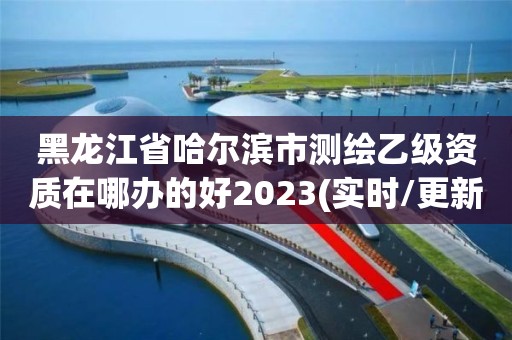 黑龙江省哈尔滨市测绘乙级资质在哪办的好2023(实时/更新